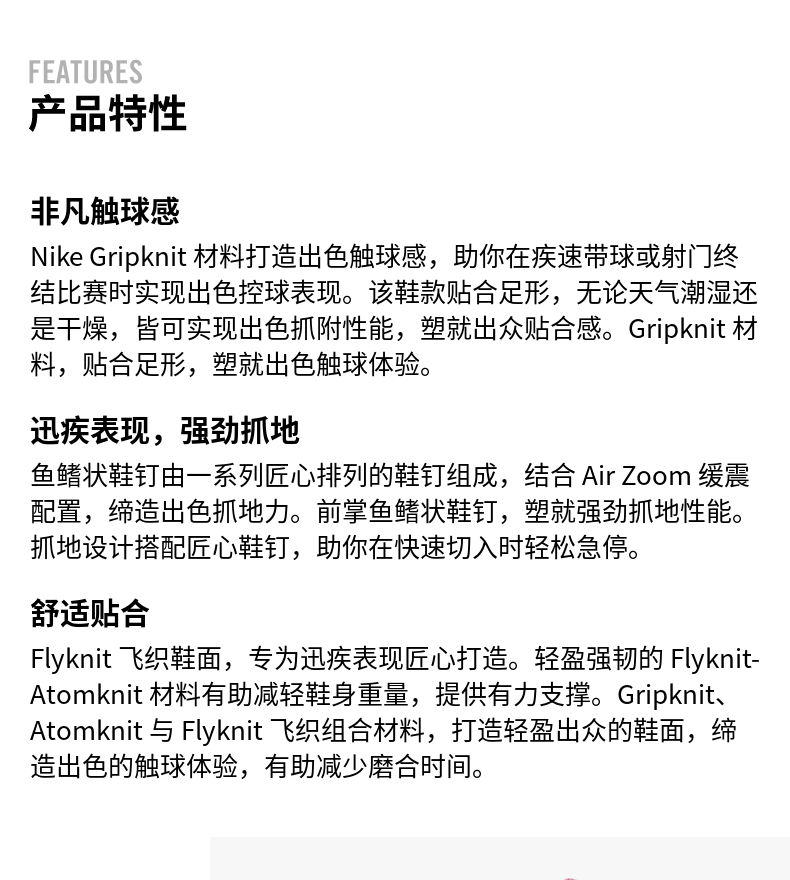 FEATURES
产品特性

非凡触球感
Nike Gripknit 材料打造出色触球感，助你在疾速带球或射门终结比赛时实现出色控球表现。该鞋款贴合足形，无论天气潮湿还是干燥，皆可实现出色抓附性能，塑就出众贴合感。Gripknit 材料，贴合足形，塑就出色触球体验。

迅疾表现，强劲抓地
鱼鳍状鞋钉由一系列匠心排列的鞋钉组成，结合 Air Zoom 缓震配置，缔造出色抓地力。前掌鱼鳍状鞋钉，塑就强劲抓地性能。抓地设计搭配匠心鞋钉，助你在快速切入时轻松急停。

舒适贴合
Flyknit 飞织鞋面，专为迅疾表现匠心打造。轻盈强韧的 Flyknit-Atomknit 材料有助减轻鞋身重量，提供有力支撑。Gripknit、Atomknit 与 Flyknit 飞织组合材料，打造轻盈出众的鞋面，缔造出色的触球体验，有助减少磨合时间。